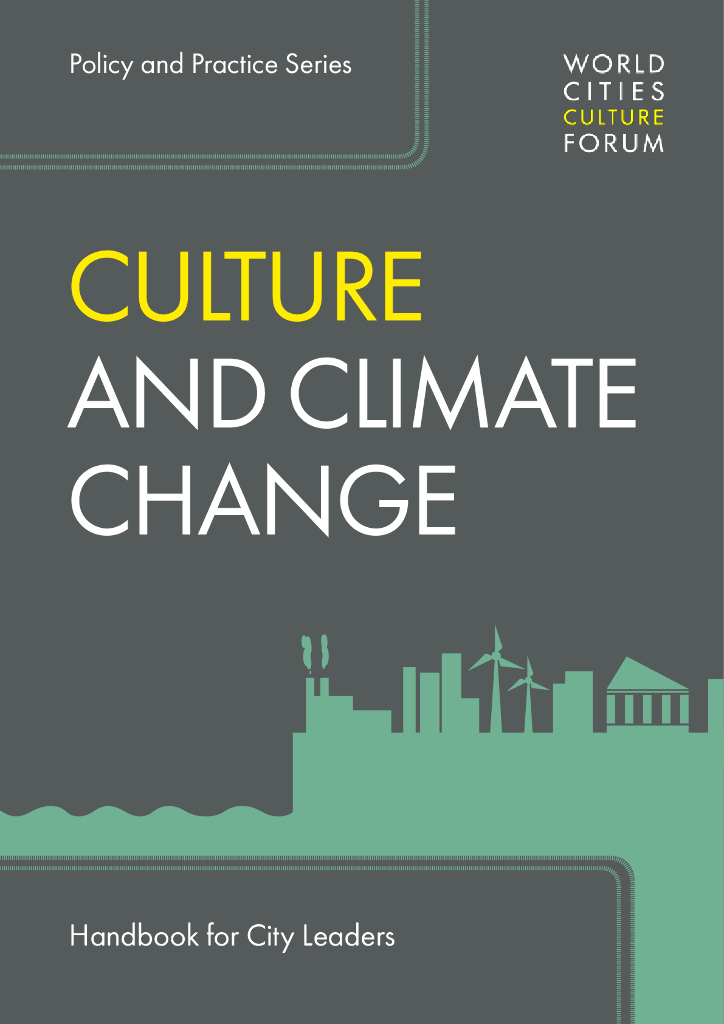 Policy and Practice Series

WORLD
CITIES
CULTURE
FORUM

CULTURE
AND CLIMATE
CHANGE

Handbook for City Leaders